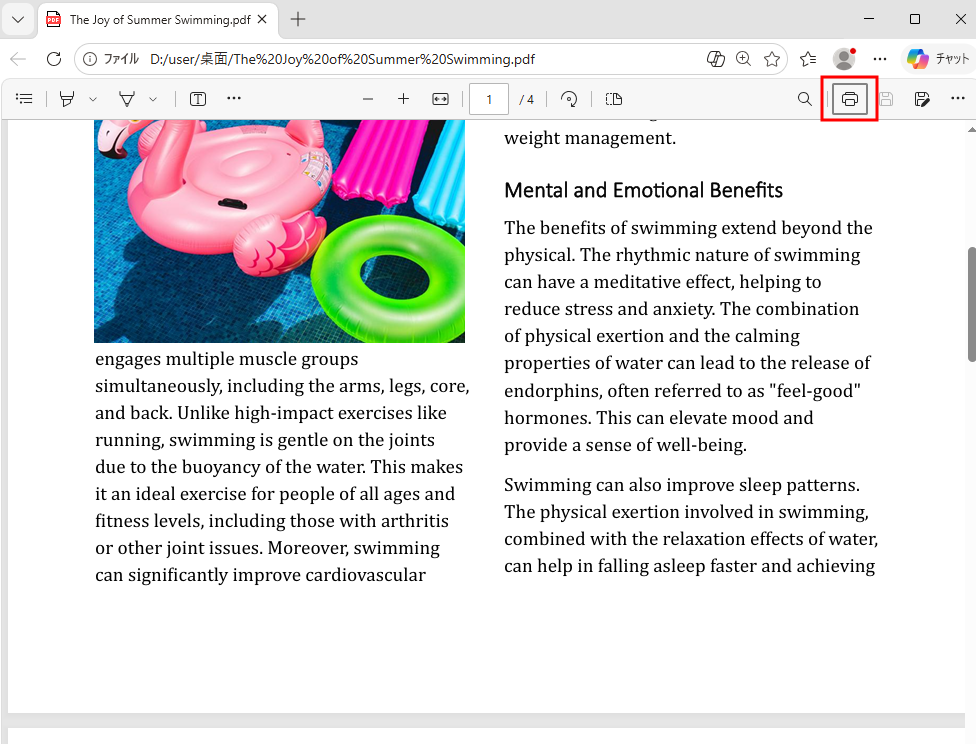 The Joy of Summer Swimming.pdf

ファイル D:/user/桌面/The%20Joy%20of%20Summer%20Swimming.pdf

チャット

1 / 4

engages multiple muscle groups simultaneously, including the arms, legs, core, and back. Unlike high-impact exercises like running, swimming is gentle on the joints due to the buoyancy of the water. This makes it an ideal exercise for people of all ages and fitness levels, including those with arthritis or other joint issues. Moreover, swimming can significantly improve cardiovascular

weight management.

Mental and Emotional Benefits

The benefits of swimming extend beyond the physical. The rhythmic nature of swimming can have a meditative effect, helping to reduce stress and anxiety. The combination of physical exertion and the calming properties of water can lead to the release of endorphins, often referred to as "feel-good" hormones. This can elevate mood and provide a sense of well-being.

Swimming can also improve sleep patterns. The physical exertion involved in swimming, combined with the relaxation effects of water, can help in falling asleep faster and achieving